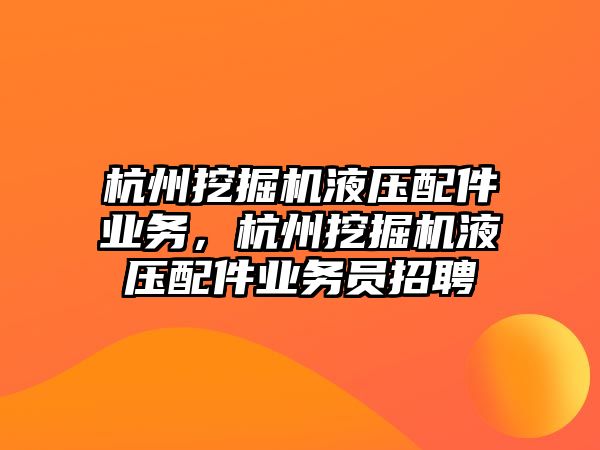 杭州挖掘机液压配件业务，杭州挖掘机液压配件业务员招聘